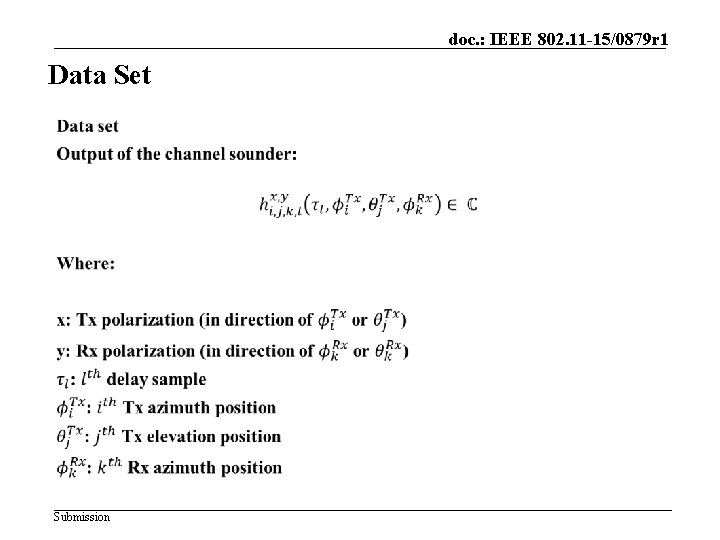 doc.: IEEE 802.11-15/0879r1

Data Set

Data set

Output of the channel sounder:

$h_{i,j,k,l}^{x,y}(\tau_l, \phi_i^{Tx}, \theta_j^{Tx}, \phi_k^{Rx}) \in \mathbb{C}$

Where:

x: Tx polarization (in direction of $\phi_i^{Tx}$ or $\theta_j^{Tx}$)
y: Rx polarization (in direction of $\phi_k^{Rx}$ or $\theta_k^{Rx}$)
$\tau_l$: $l^{th}$ delay sample
$\phi_i^{Tx}$: $i^{th}$ Tx azimuth position
$\theta_j^{Tx}$: $j^{th}$ Tx elevation position
$\phi_k^{Rx}$: $k^{th}$ Rx azimuth position

Submission